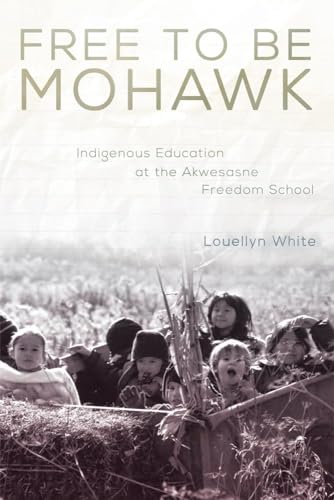 FREE TO BE MOHAWK

Indigenous Education at the Akwesasne Freedom School

Louellyn White